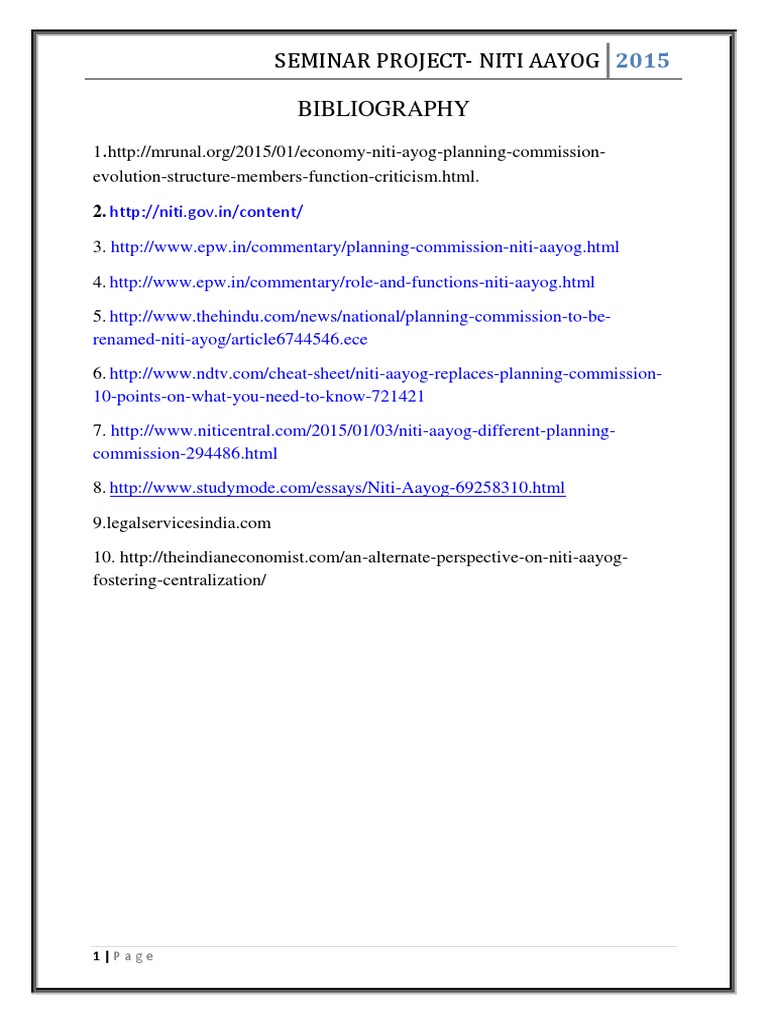 SEMINAR PROJECT- NITI AAYOG 2015

BIBLIOGRAPHY

1.http://mrunal.org/2015/01/economy-niti-ayog-planning-commission-evolution-structure-members-function-criticism.html.

2. http://niti.gov.in/content/

3. http://www.epw.in/commentary/planning-commission-niti-aayog.html

4. http://www.epw.in/commentary/role-and-functions-niti-aayog.html

5. http://www.thehindu.com/news/national/planning-commission-to-be-renamed-niti-ayog/article6744546.ece

6. http://www.ndtv.com/cheat-sheet/niti-aayog-replaces-planning-commission-10-points-on-what-you-need-to-know-721421

7. http://www.niticentral.com/2015/01/03/niti-aayog-different-planning-commission-294486.html

8. http://www.studymode.com/essays/Niti-Aayog-69258310.html

9.legalservicesindia.com

10. http://theindianeconomist.com/an-alternate-perspective-on-niti-aayog-fostering-centralization/

1 | P a g e